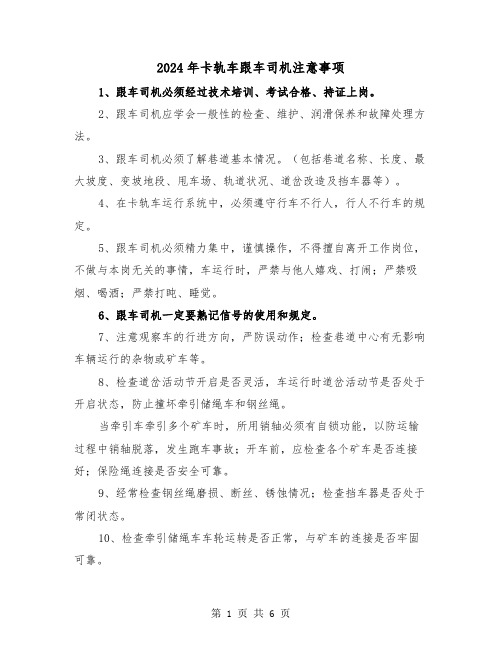 2024年卡轨车跟车司机注意事项

1、跟车司机必须经过技术培训、考试合格、持证上岗。

2、跟车司机应学会一般性的检查、维护、润滑保养和故障处理方法。

3、跟车司机必须了解巷道基本情况。（包括巷道名称、长度、最大坡度、变坡地段、甩车场、轨道状况、道岔改造及挡车器等）。

4、在卡轨车运行系统中，必须遵守行车不行人，行人不行车的规定。

5、跟车司机必须精力集中，谨慎操作，不得擅自离开工作岗位，不做与本岗无关的事情，车运行时，严禁与他人嬉戏、打闹；严禁吸烟、喝酒；严禁打盹、睡觉。

6、跟车司机一定要熟记信号的使用和规定。

7、注意观察车的行进方向，严防误动作；检查巷道中心有无影响车辆运行的杂物或矿车等。

8、检查道岔活动节开启是否灵活，车运行时道岔活动节是否处于开启状态，防止撞坏牵引储绳车和钢丝绳。

当牵引车牵引多个矿车时，所用销轴必须有自锁功能，以防运输过程中销轴脱落，发生跑车事故；开车前，应检查各个矿车是否连接好；保险绳连接是否安全可靠。

9、经常检查钢丝绳磨损、断丝、锈蚀情况；检查挡车器是否处于常闭状态。

10、检查牵引储绳车车轮运转是否正常，与矿车的连接是否牢固可靠。

第 1 页 共 6 页